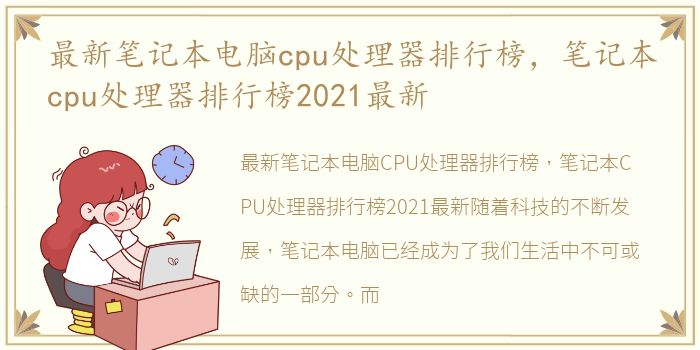 最新笔记本电脑cpu处理器排行榜，笔记本cpu处理器排行榜2021最新

最新笔记本电脑CPU处理器排行榜，笔记本CPU处理器排行榜2021最新随着科技的不断发展，笔记本电脑已经成为了我们生活中不可或缺的一部分。而